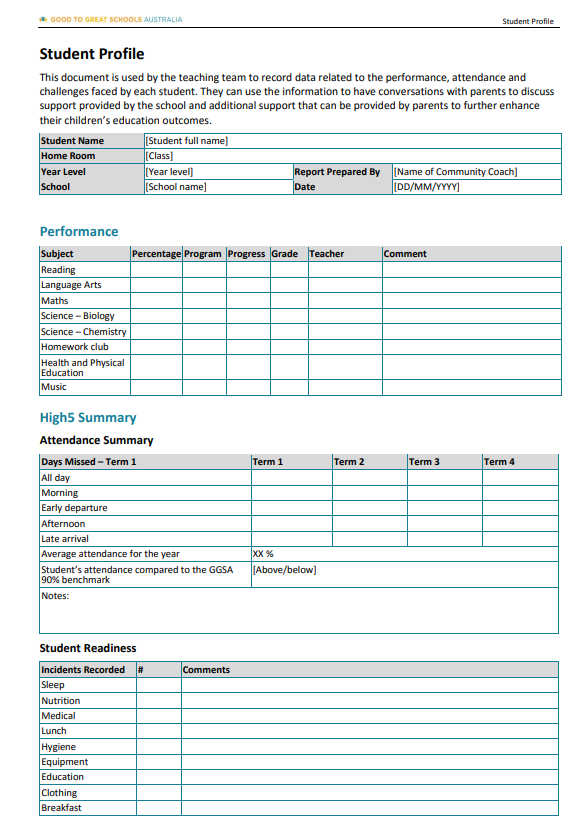 GOOD TO GREAT SCHOOLS AUSTRALIA

Student Profile

Student Profile

This document is used by the teaching team to record data related to the performance, attendance and challenges faced by each student. They can use the information to have conversations with parents to discuss support provided by the school and additional support that can be provided by parents to further enhance their children's education outcomes.

| Student Name | [Student full name] | | |
|---|---|---|---|
| Home Room | [Class] | | |
| Year Level | [Year level] | Report Prepared By | [Name of Community Coach] |
| School | [School name] | Date | [DD/MM/YYYY] |

Performance

| Subject | Percentage | Program | Progress | Grade | Teacher | Comment |
|---|---|---|---|---|---|---|
| Reading | | | | | | |
| Language Arts | | | | | | |
| Maths | | | | | | |
| Science – Biology | | | | | | |
| Science – Chemistry | | | | | | |
| Homework club | | | | | | |
| Health and Physical Education | | | | | | |
| Music | | | | | | |

High5 Summary

Attendance Summary

| Days Missed – Term 1 | Term 1 | Term 2 | Term 3 | Term 4 |
|---|---|---|---|---|
| All day | | | | |
| Morning | | | | |
| Early departure | | | | |
| Afternoon | | | | |
| Late arrival | | | | |
| Average attendance for the year | XX % | | | |
| Student's attendance compared to the GGSA 90% benchmark | [Above/below] | | | |
| Notes: | | | | |

Student Readiness

| Incidents Recorded | # | Comments |
|---|---|---|
| Sleep | | |
| Nutrition | | |
| Medical | | |
| Lunch | | |
| Hygiene | | |
| Equipment | | |
| Education | | |
| Clothing | | |
| Breakfast | | |